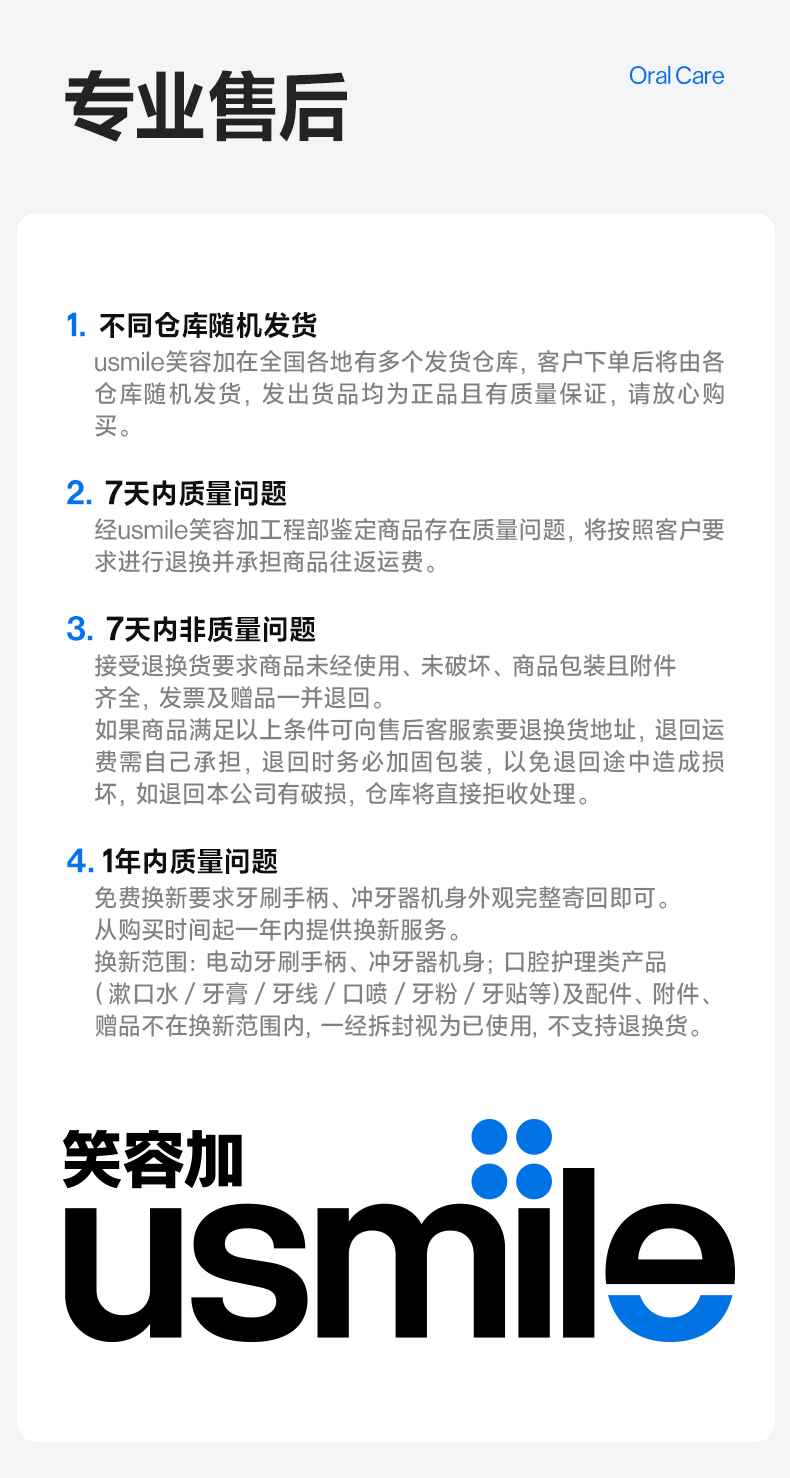 专业售后

Oral Care

1. 不同仓库随机发货
usmile笑容加在全国各地有多个发货仓库，客户下单后将由各仓库随机发货，发出货品均为正品且有质量保证，请放心购买。

2. 7天内质量问题
经usmile笑容加工程部鉴定商品存在质量问题，将按照客户要求进行退换并承担商品往返运费。

3. 7天内非质量问题
接受退换货要求商品未经使用、未破坏、商品包装且附件齐全，发票及赠品一并退回。
如果商品满足以上条件可向售后客服索要退换货地址，退回运费需自己承担，退回时务必加固包装，以免退回途中造成损坏，如退回本公司有破损，仓库将直接拒收处理。

4. 1年内质量问题
免费换新要求牙刷手柄、冲牙器机身外观完整寄回即可。
从购买时间起一年内提供换新服务。
换新范围：电动牙刷手柄、冲牙器机身；口腔护理类产品（漱口水/牙膏/牙线/口喷/牙粉/牙贴等）及配件、附件、赠品不在换新范围内，一经拆封视为已使用，不支持退换货。

笑容加
usmile